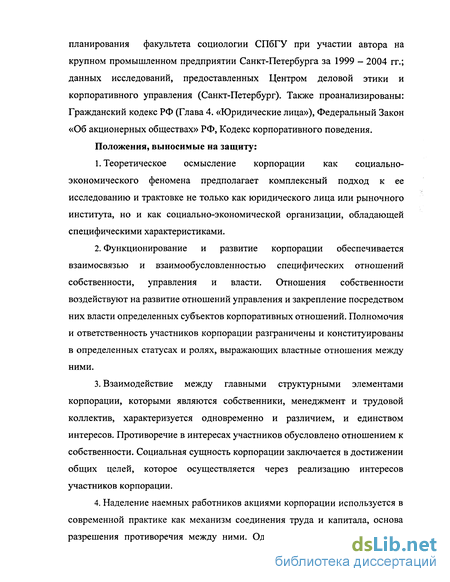 планирования факультета социологии СПбГУ при участии автора на крупном промышленном предприятии Санкт-Петербурга за 1999 – 2004 гг.; данных исследований, предоставленных Центром деловой этики и корпоративного управления (Санкт-Петербург). Также проанализированы: Гражданский кодекс РФ (Глава 4. «Юридические лица»), Федеральный Закон «Об акционерных обществах» РФ, Кодекс корпоративного поведения.

Положения, выносимые на защиту:

1. Теоретическое осмысление корпорации как социально-экономического феномена предполагает комплексный подход к ее исследованию и трактовке не только как юридического лица или рыночного института, но и как социально-экономической организации, обладающей специфическими характеристиками.

2. Функционирование и развитие корпорации обеспечивается взаимосвязью и взаимообусловленностью специфических отношений собственности, управления и власти. Отношения собственности воздействуют на развитие отношений управления и закрепление посредством них власти определенных субъектов корпоративных отношений. Полномочия и ответственность участников корпорации разграничены и конституированы в определенных статусах и ролях, выражающих властные отношения между ними.

3. Взаимодействие между главными структурными элементами корпорации, которыми являются собственники, менеджмент и трудовой коллектив, характеризуется одновременно и различием, и единством интересов. Противоречие в интересах участников обусловлено отношением к собственности. Социальная сущность корпорации заключается в достижении общих целей, которое осуществляется через реализацию интересов участников корпорации.

4. Наделение наемных работников акциями корпорации используется в современной практике как механизм соединения труда и капитала, основа разрешения противоречия между ними. Од

dsLib.net
библиотека диссертаций